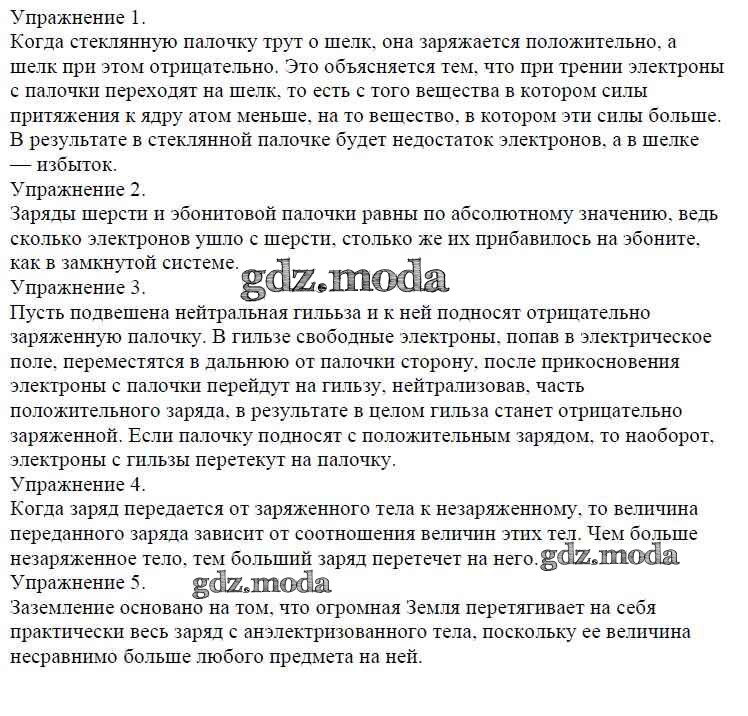 Упражнение 1.
Когда стеклянную палочку трут о шелк, она заряжается положительно, а шелк при этом отрицательно. Это объясняется тем, что при трении электроны с палочки переходят на шелк, то есть с того вещества в котором силы притяжения к ядру атом меньше, на то вещество, в котором эти силы больше. В результате в стеклянной палочке будет недостаток электронов, а в шелке — избыток.
Упражнение 2.
Заряды шерсти и эбонитовой палочки равны по абсолютному значению, ведь сколько электронов ушло с шерсти, столько же их прибавилось на эбоните, как в замкнутой системе.
gdz.moda
Упражнение 3.
Пусть подвешена нейтральная гильза и к ней подносят отрицательно заряженную палочку. В гильзе свободные электроны, попав в электрическое поле, переместятся в дальнюю от палочки сторону, после прикосновения электроны с палочки перейдут на гильзу, нейтрализовав, часть положительного заряда, в результате в целом гильза станет отрицательно заряженной. Если палочку подносят с положительным зарядом, то наоборот, электроны с гильзы перетекут на палочку.
Упражнение 4.
Когда заряд передается от заряженного тела к незаряженному, то величина переданного заряда зависит от соотношения величин этих тел. Чем больше незаряженное тело, тем больший заряд перетечет на него. gdz.moda
Упражнение 5.
gdz.moda
Заземление основано на том, что огромная Земля перетягивает на себя практически весь заряд с анэлектризованного тела, поскольку ее величина несравнимо больше любого предмета на ней.